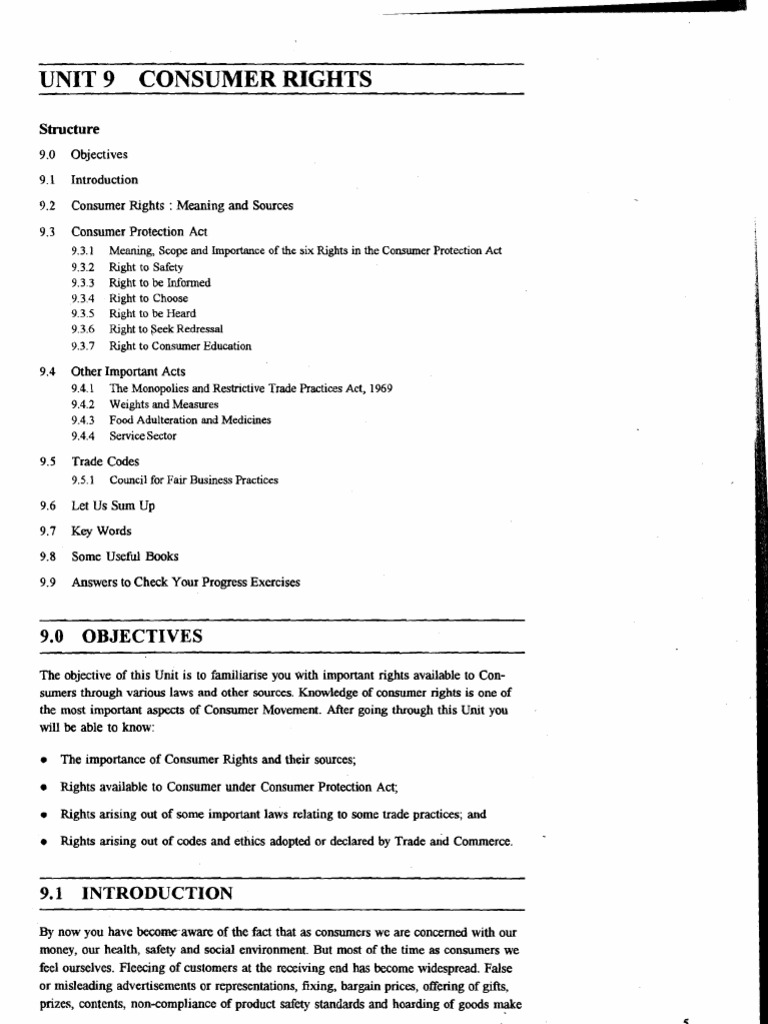 UNIT 9 CONSUMER RIGHTS

Structure

9.0 Objectives

9.1 Introduction

9.2 Consumer Rights : Meaning and Sources

9.3 Consumer Protection Act
9.3.1 Meaning, Scope and Importance of the six Rights in the Consumer Protection Act
9.3.2 Right to Safety
9.3.3 Right to be Informed
9.3.4 Right to Choose
9.3.5 Right to be Heard
9.3.6 Right to Seek Redressal
9.3.7 Right to Consumer Education

9.4 Other Important Acts
9.4.1 The Monopolies and Restrictive Trade Practices Act, 1969
9.4.2 Weights and Measures
9.4.3 Food Adulteration and Medicines
9.4.4 Service Sector

9.5 Trade Codes
9.5.1 Council for Fair Business Practices

9.6 Let Us Sum Up

9.7 Key Words

9.8 Some Useful Books

9.9 Answers to Check Your Progress Exercises

9.0 OBJECTIVES

The objective of this Unit is to familiarise you with important rights available to Consumers through various laws and other sources. Knowledge of consumer rights is one of the most important aspects of Consumer Movement. After going through this Unit you will be able to know:

• The importance of Consumer Rights and their sources;

• Rights available to Consumer under Consumer Protection Act;

• Rights arising out of some important laws relating to some trade practices; and

• Rights arising out of codes and ethics adopted or declared by Trade and Commerce.

9.1 INTRODUCTION

By now you have become aware of the fact that as consumers we are concerned with our money, our health, safety and social environment. But most of the time as consumers we feel ourselves. Fleecing of customers at the receiving end has become widespread. False or misleading advertisements or representations, fixing, bargain prices, offering of gifts, prizes, contents, non-compliance of product safety standards and hoarding of goods make

5